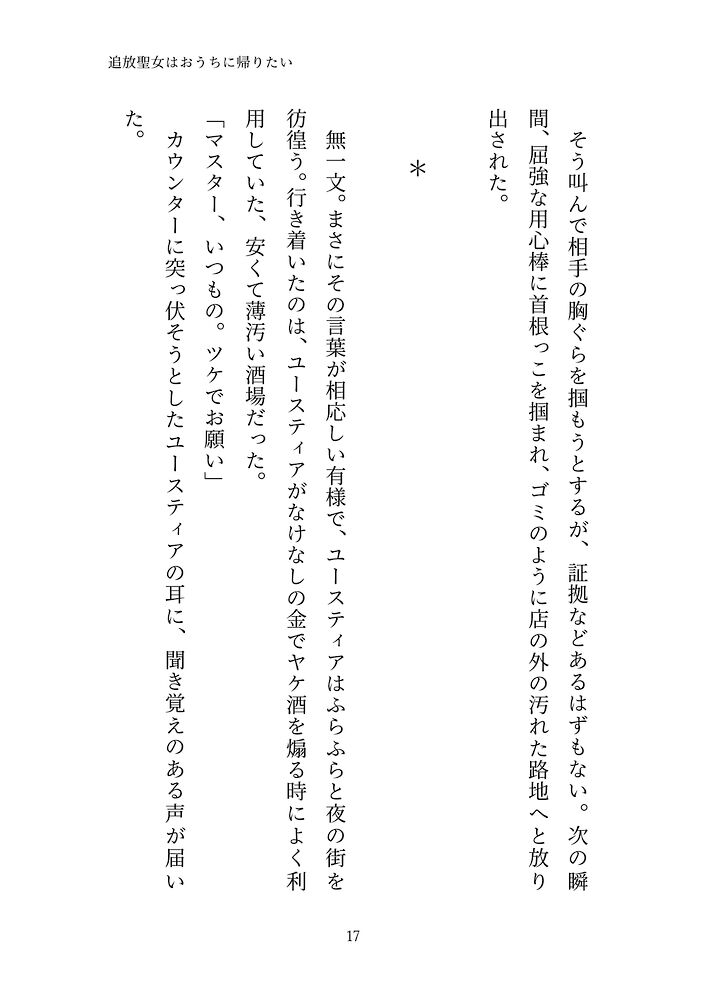 追放聖女はおうちに帰りたい

そう叫んで相手の胸ぐらを掴もうとするが、証拠などあるはずもない。次の瞬間、屈強な用心棒に首根っこを掴まれ、ゴミのように店の外の汚れた路地へと放り出された。

＊

無一文。まさにその言葉が相応しい有様で、ユースティアはふらふらと夜の街を彷徨う。行き着いたのは、ユースティアがなけなしの金でヤケ酒を煽る時によく利用していた、安くて薄汚い酒場だった。

「マスター、いつもの。ツケでお願い」

カウンターに突っ伏そうとしたユースティアの耳に、聞き覚えのある声が届いた。

17